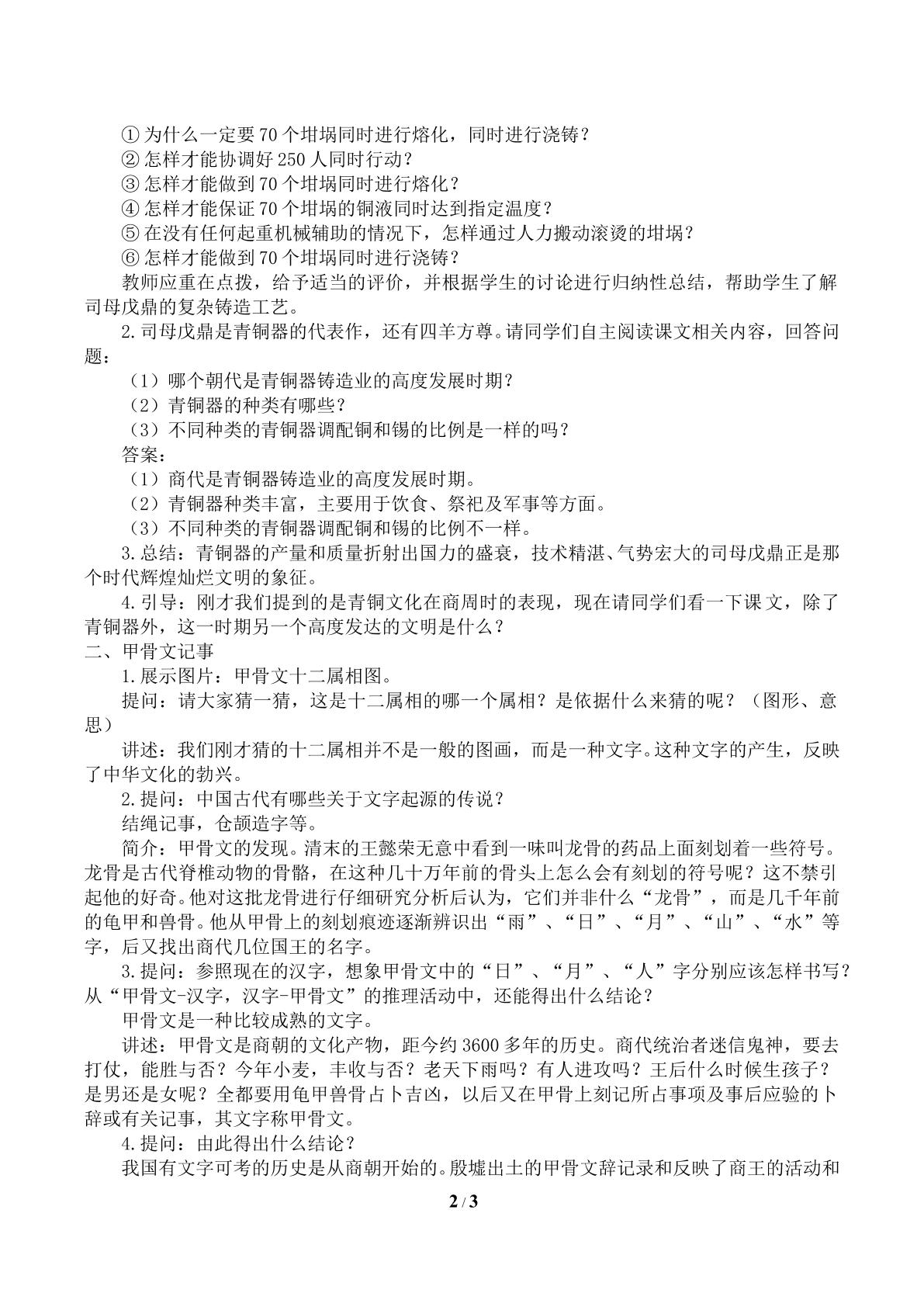 ①为什么一定要70个坩埚同时进行熔化，同时进行浇铸？
②怎样才能协调好250人同时行动？
③怎样才能做到70个坩埚同时进行熔化？
④怎样才能保证70个坩埚的铜液同时达到指定温度？
⑤在没有任何起重机械辅助的情况下，怎样通过人力搬动滚烫的坩埚？
⑥怎样才能做到70个坩埚同时进行浇铸？

教师应重在点拨，给予适当的评价，并根据学生的讨论进行归纳性总结，帮助学生了解司母戊鼎的复杂铸造工艺。

2.司母戊鼎是青铜器的代表作，还有四羊方尊。请同学们自主阅读课文相关内容，回答问题：

（1）哪个朝代是青铜器铸造业的高度发展时期？
（2）青铜器的种类有哪些？
（3）不同种类的青铜器调配铜和锡的比例是一样的吗？

答案：
（1）商代是青铜器铸造业的高度发展时期。
（2）青铜器种类丰富，主要用于饮食、祭祀及军事等方面。
（3）不同种类的青铜器调配铜和锡的比例不一样。

3.总结：青铜器的产量和质量折射出国力的盛衰，技术精湛、气势宏大的司母戊鼎正是那个时代辉煌灿烂文明的象征。

4.引导：刚才我们提到的是青铜文化在商周时的表现，现在请同学们看一下课文，除了青铜器外，这一时期另一个高度发达的文明是什么？

二、甲骨文记事

1.展示图片：甲骨文十二属相图。

提问：请大家猜一猜，这是十二属相的哪一个属相？是依据什么来猜的呢？（图形、意思）

讲述：我们刚才猜的十二属相并不是一般的图画，而是一种文字。这种文字的产生，反映了中华文化的勃兴。

2.提问：中国古代有哪些关于文字起源的传说？

结绳记事，仓颉造字等。

简介：甲骨文的发现。清末的王懿荣无意中看到一味叫龙骨的药品上面刻划着一些符号。龙骨是古代脊椎动物的骨骼，在这种几十万年前的骨头上怎么会有刻划的符号呢？这不禁引起他的好奇。他对这批龙骨进行仔细研究分析后认为，它们并非什么“龙骨”，而是几千年前的龟甲和兽骨。他从甲骨上的刻划痕迹逐渐辨识出“雨”、“日”、“月”、“山”、“水”等字，后又找出商代几位国王的名字。

3.提问：参照现在的汉字，想象甲骨文中的“日”、“月”、“人”字分别应该怎样书写？从“甲骨文-汉字，汉字-甲骨文”的推理活动中，还能得出什么结论？

甲骨文是一种比较成熟的文字。

讲述：甲骨文是商朝的文化产物，距今约3600多年的历史。商代统治者迷信鬼神，要去打仗，能胜与否？今年小麦，丰收与否？老天下雨吗？有人进攻吗？王后什么时候生孩子？是男还是女呢？全都要用龟甲兽骨占卜吉凶，以后又在甲骨上刻记所占事项及事后应验的卜辞或有关记事，其文字称甲骨文。

4.提问：由此得出什么结论？

我国有文字可考的历史是从商朝开始的。殷墟出土的甲骨文辞记录和反映了商王的活动和

2/3